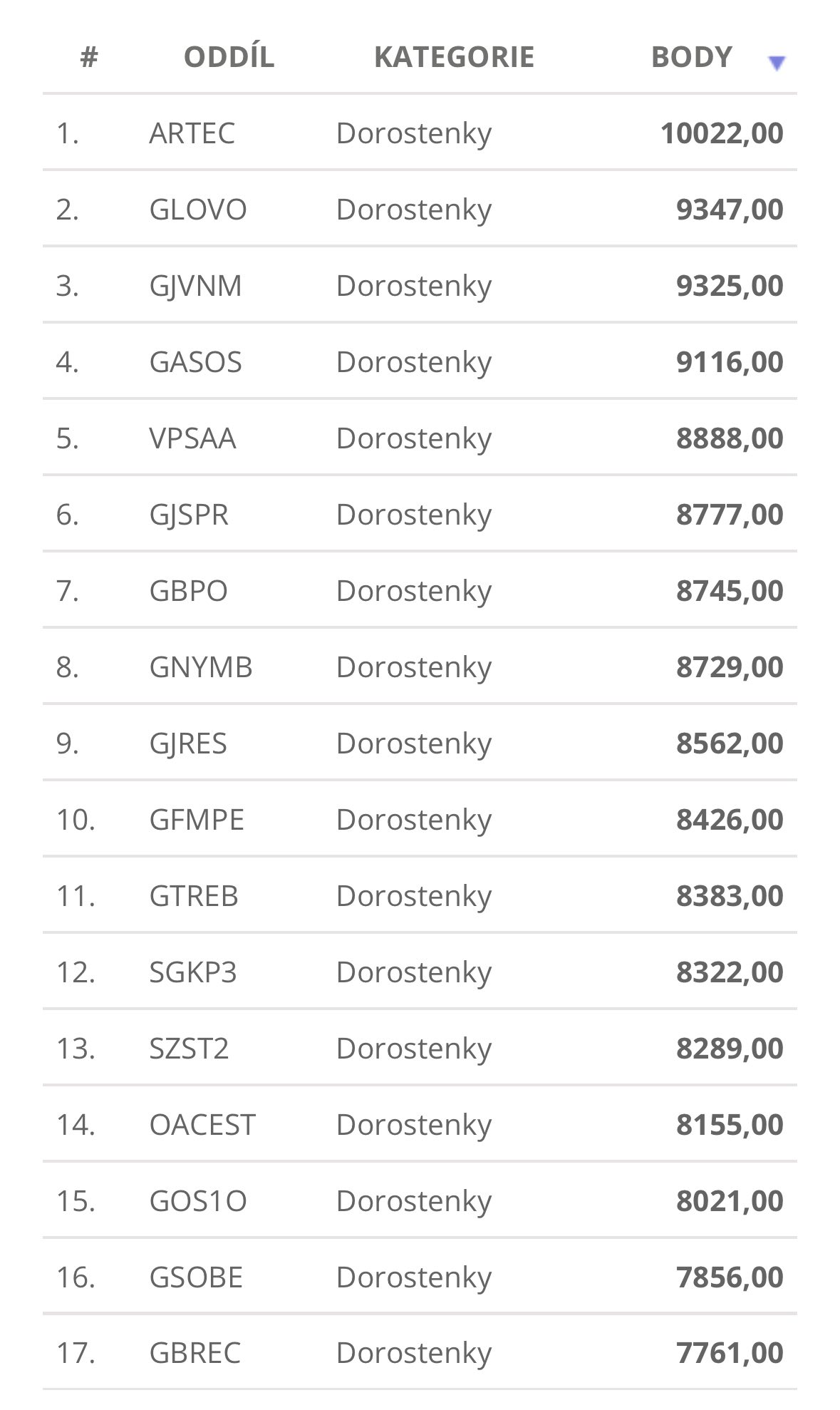 | # | ODDÍL | KATEGORIE | BODY |
|---|---|---|---|
| 1. | ARTEC | Dorostenky | 10022,00 |
| 2. | GLOVO | Dorostenky | 9347,00 |
| 3. | GJVNM | Dorostenky | 9325,00 |
| 4. | GASOS | Dorostenky | 9116,00 |
| 5. | VPSAA | Dorostenky | 8888,00 |
| 6. | GJSPR | Dorostenky | 8777,00 |
| 7. | GBPO | Dorostenky | 8745,00 |
| 8. | GNYMB | Dorostenky | 8729,00 |
| 9. | GJRES | Dorostenky | 8562,00 |
| 10. | GFMPE | Dorostenky | 8426,00 |
| 11. | GTREB | Dorostenky | 8383,00 |
| 12. | SGKP3 | Dorostenky | 8322,00 |
| 13. | SZST2 | Dorostenky | 8289,00 |
| 14. | OACEST | Dorostenky | 8155,00 |
| 15. | GOS1O | Dorostenky | 8021,00 |
| 16. | GSOBE | Dorostenky | 7856,00 |
| 17. | GBREC | Dorostenky | 7761,00 |